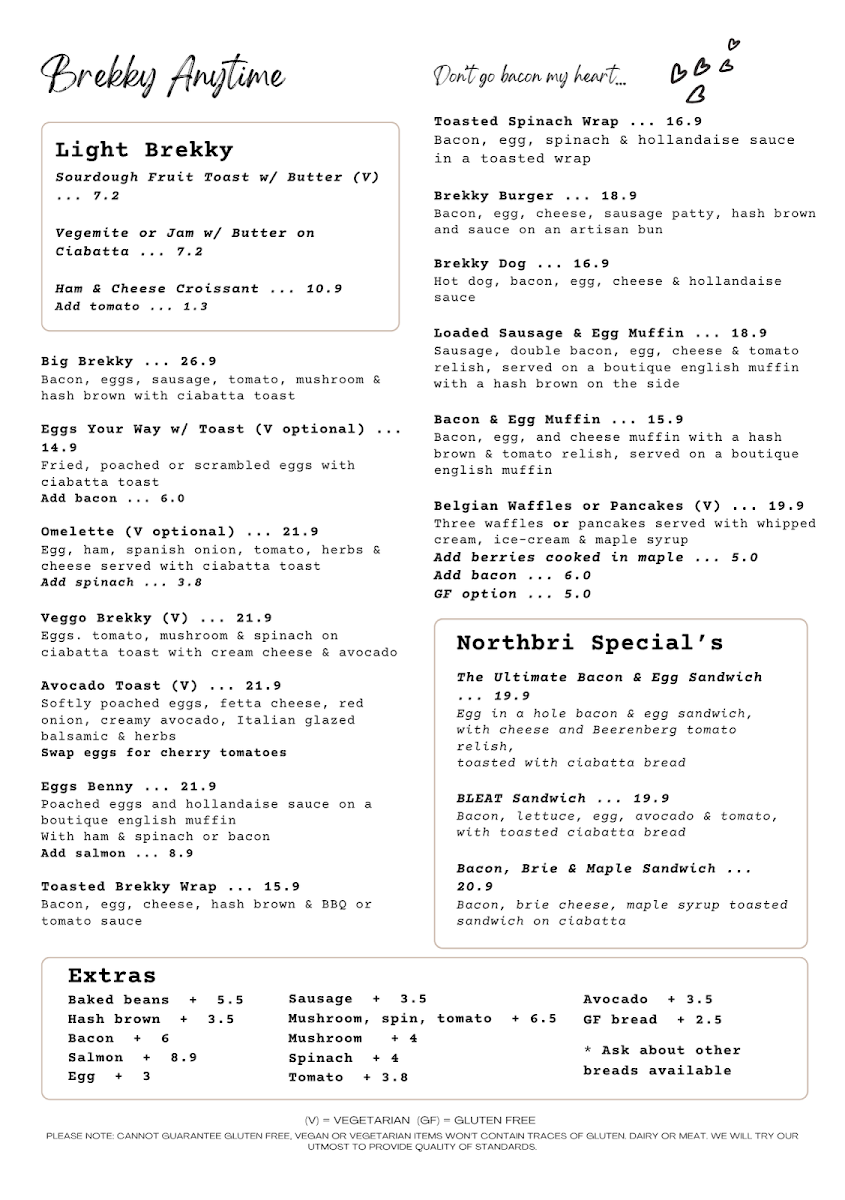 Brekky Anytime

Light Brekky
Sourdough Fruit Toast w/ Butter (V) ... 7.2

Vegemite or Jam w/ Butter on Ciabatta ... 7.2

Ham & Cheese Croissant ... 10.9
Add tomato ... 1.3

Big Brekky ... 26.9
Bacon, eggs, sausage, tomato, mushroom & hash brown with ciabatta toast

Eggs Your Way w/ Toast (V optional) ... 14.9
Fried, poached or scrambled eggs with ciabatta toast
Add bacon ... 6.0

Omelette (V optional) ... 21.9
Egg, ham, spanish onion, tomato, herbs & cheese served with ciabatta toast
Add spinach ... 3.8

Veggo Brekky (V) ... 21.9
Eggs. tomato, mushroom & spinach on ciabatta toast with cream cheese & avocado

Avocado Toast (V) ... 21.9
Softly poached eggs, fetta cheese, red onion, creamy avocado, Italian glazed balsamic & herbs
Swap eggs for cherry tomatoes

Eggs Benny ... 21.9
Poached eggs and hollandaise sauce on a boutique english muffin
With ham & spinach or bacon
Add salmon ... 8.9

Toasted Brekky Wrap ... 15.9
Bacon, egg, cheese, hash brown & BBQ or tomato sauce

Don't go bacon my heart...

Toasted Spinach Wrap ... 16.9
Bacon, egg, spinach & hollandaise sauce in a toasted wrap

Brekky Burger ... 18.9
Bacon, egg, cheese, sausage patty, hash brown and sauce on an artisan bun

Brekky Dog ... 16.9
Hot dog, bacon, egg, cheese & hollandaise sauce

Loaded Sausage & Egg Muffin ... 18.9
Sausage, double bacon, egg, cheese & tomato relish, served on a boutique english muffin with a hash brown on the side

Bacon & Egg Muffin ... 15.9
Bacon, egg, and cheese muffin with a hash brown & tomato relish, served on a boutique english muffin

Belgian Waffles or Pancakes (V) ... 19.9
Three waffles or pancakes served with whipped cream, ice-cream & maple syrup
Add berries cooked in maple ... 5.0
Add bacon ... 6.0
GF option ... 5.0

Northbri Special's
The Ultimate Bacon & Egg Sandwich ... 19.9
Egg in a hole bacon & egg sandwich, with cheese and Beerenberg tomato relish,
toasted with ciabatta bread

BLEAT Sandwich ... 19.9
Bacon, lettuce, egg, avocado & tomato, with toasted ciabatta bread

Bacon, Brie & Maple Sandwich ... 20.9
Bacon, brie cheese, maple syrup toasted sandwich on ciabatta

Extras
Baked beans + 5.5
Hash brown + 3.5
Bacon + 6
Salmon + 8.9
Egg + 3

Sausage + 3.5
Mushroom, spin, tomato + 6.5
Mushroom + 4
Spinach + 4
Tomato + 3.8

Avocado + 3.5
GF bread + 2.5

* Ask about other breads available

(V) = VEGETARIAN (GF) = GLUTEN FREE
PLEASE NOTE: CANNOT GUARANTEE GLUTEN FREE, VEGAN OR VEGETARIAN ITEMS WON'T CONTAIN TRACES OF GLUTEN. DAIRY OR MEAT. WE WILL TRY OUR UTMOST TO PROVIDE QUALITY OF STANDARDS.